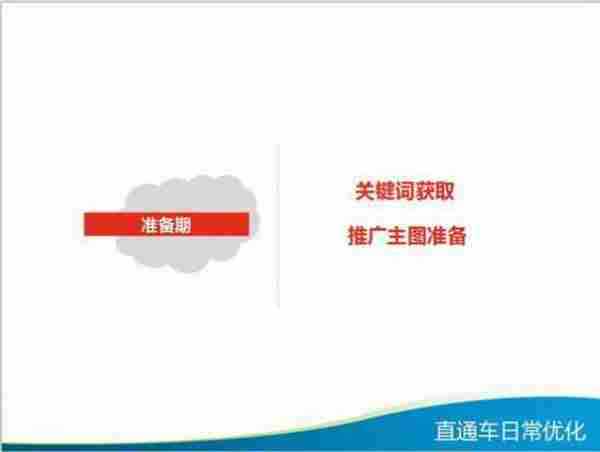 准备期

关键词获取

推广主图准备

直通车日常优化